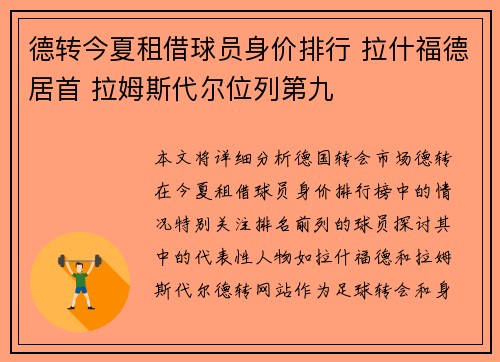 德转今夏租借球员身价排行 拉什福德居首 拉姆斯代尔位列第九

本文将详细分析德国转会市场德转在今夏租借球员身价排行榜中的情况特别关注排名前列的球员探讨其中的代表性人物如拉什福德和拉姆斯代尔德转网站作为足球转会和身